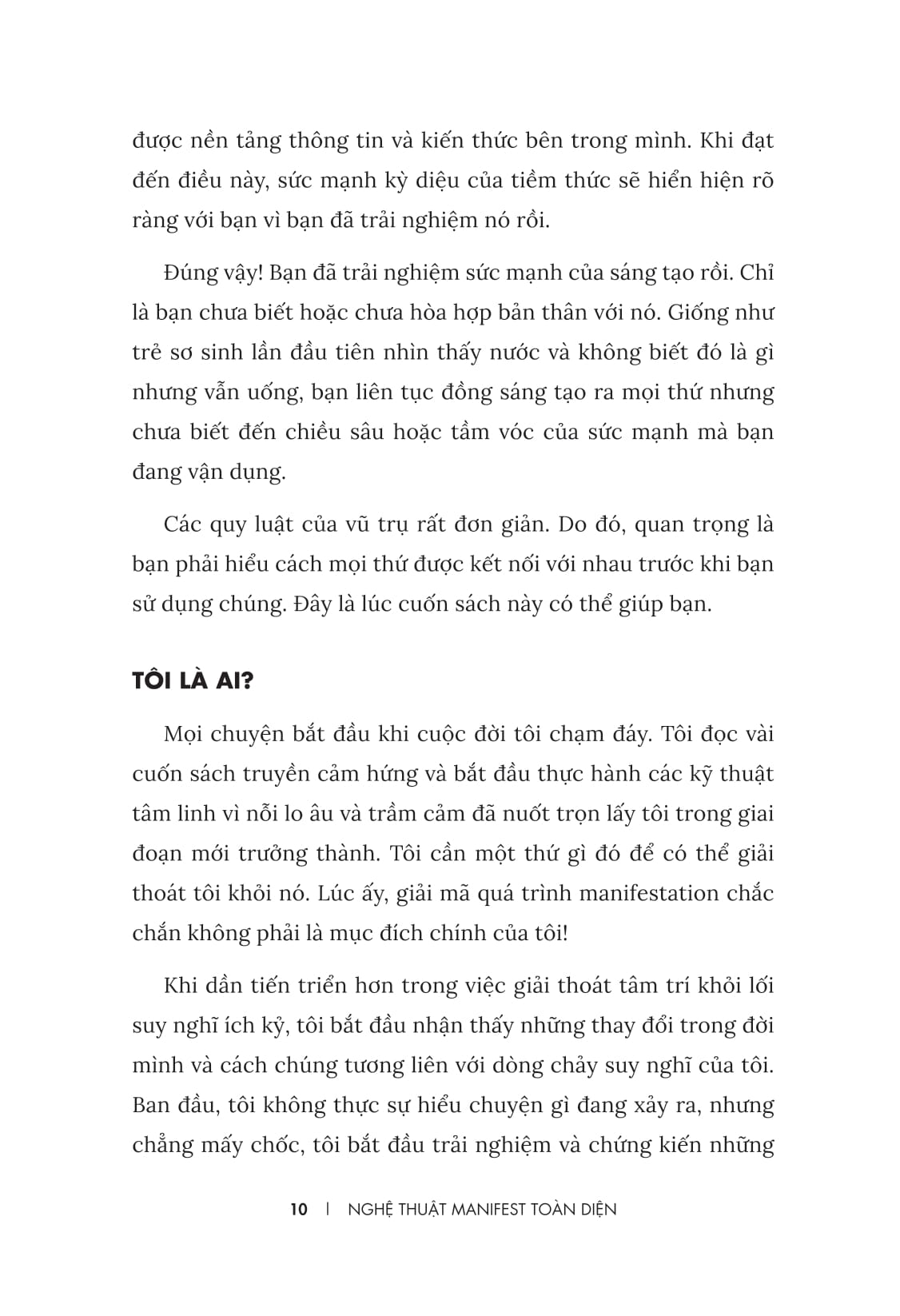 được nền tảng thông tin và kiến thức bên trong mình. Khi đạt đến điều này, sức mạnh kỳ diệu của tiềm thức sẽ hiển hiện rõ ràng với bạn vì bạn đã trải nghiệm nó rồi.

Đúng vậy! Bạn đã trải nghiệm sức mạnh của sáng tạo rồi. Chỉ là bạn chưa biết hoặc chưa hòa hợp bản thân với nó. Giống như trẻ sơ sinh lần đầu tiên nhìn thấy nước và không biết đó là gì nhưng vẫn uống, bạn liên tục đồng sáng tạo ra mọi thứ nhưng chưa biết đến chiều sâu hoặc tầm vóc của sức mạnh mà bạn đang vận dụng.

Các quy luật của vũ trụ rất đơn giản. Do đó, quan trọng là bạn phải hiểu cách mọi thứ được kết nối với nhau trước khi bạn sử dụng chúng. Đây là lúc cuốn sách này có thể giúp bạn.

TÔI LÀ AI?

Mọi chuyện bắt đầu khi cuộc đời tôi chạm đáy. Tôi đọc vài cuốn sách truyền cảm hứng và bắt đầu thực hành các kỹ thuật tâm linh vì nỗi lo âu và trầm cảm đã nuốt trọn lấy tôi trong giai đoạn mới trưởng thành. Tôi cần một thứ gì đó để có thể giải thoát tôi khỏi nó. Lúc ấy, giải mã quá trình manifestation chắc chắn không phải là mục đích chính của tôi!

Khi dần tiến triển hơn trong việc giải thoát tâm trí khỏi lối suy nghĩ ích kỷ, tôi bắt đầu nhận thấy những thay đổi trong đời mình và cách chúng tương liên với dòng chảy suy nghĩ của tôi. Ban đầu, tôi không thực sự hiểu chuyện gì đang xảy ra, nhưng chẳng mấy chốc, tôi bắt đầu trải nghiệm và chứng kiến những

10 | NGHỆ THUẬT MANIFEST TOÀN DIỆN